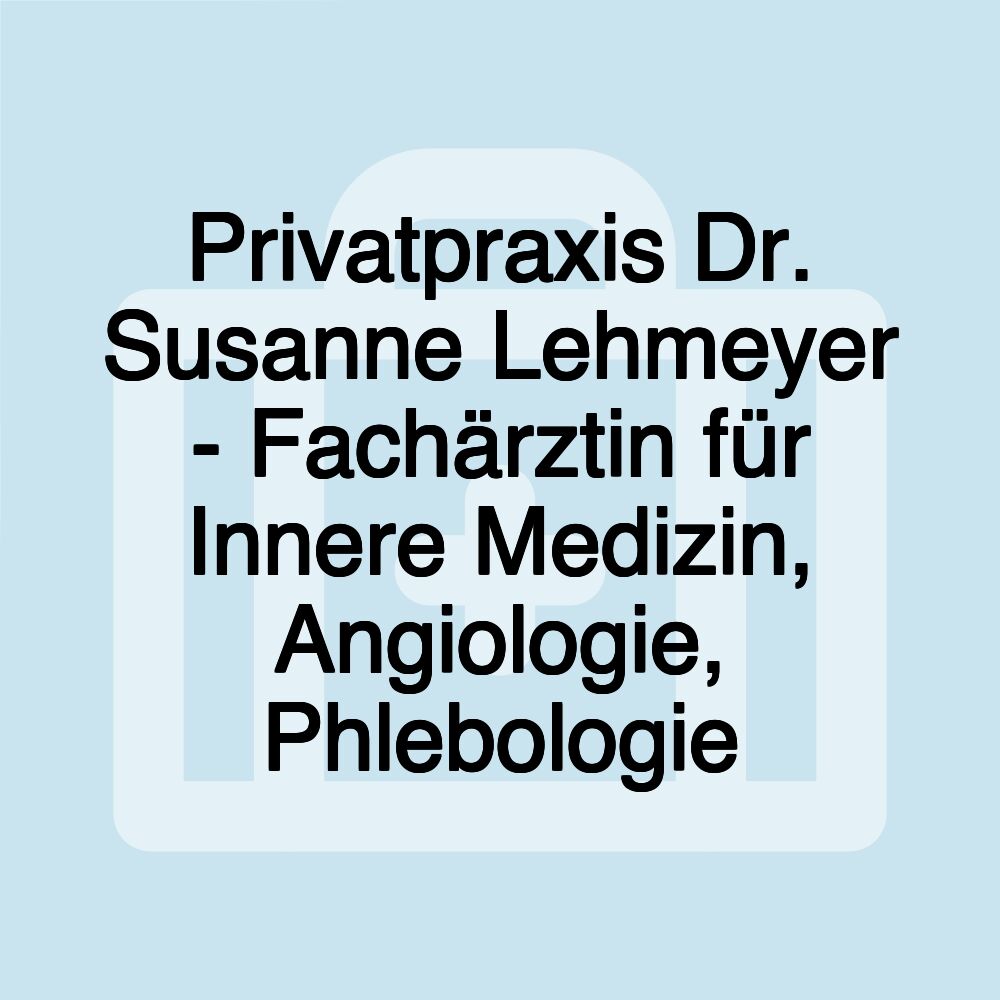 Privatpraxis Dr. Susanne Lehmeyer - Fachärztin für Innere Medizin, Angiologie, Phlebologie